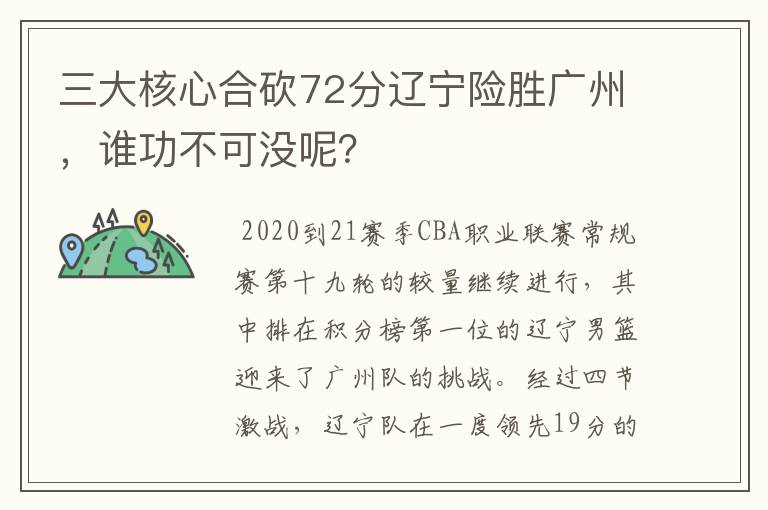 三大核心合砍72分辽宁险胜广州，谁功不可没呢？

2020到21赛季CBA职业联赛常规赛第十九轮的较量继续进行，其中排在积分榜第一位的辽宁男篮迎来了广州队的挑战。经过四节激战，辽宁队在一度领先19分的